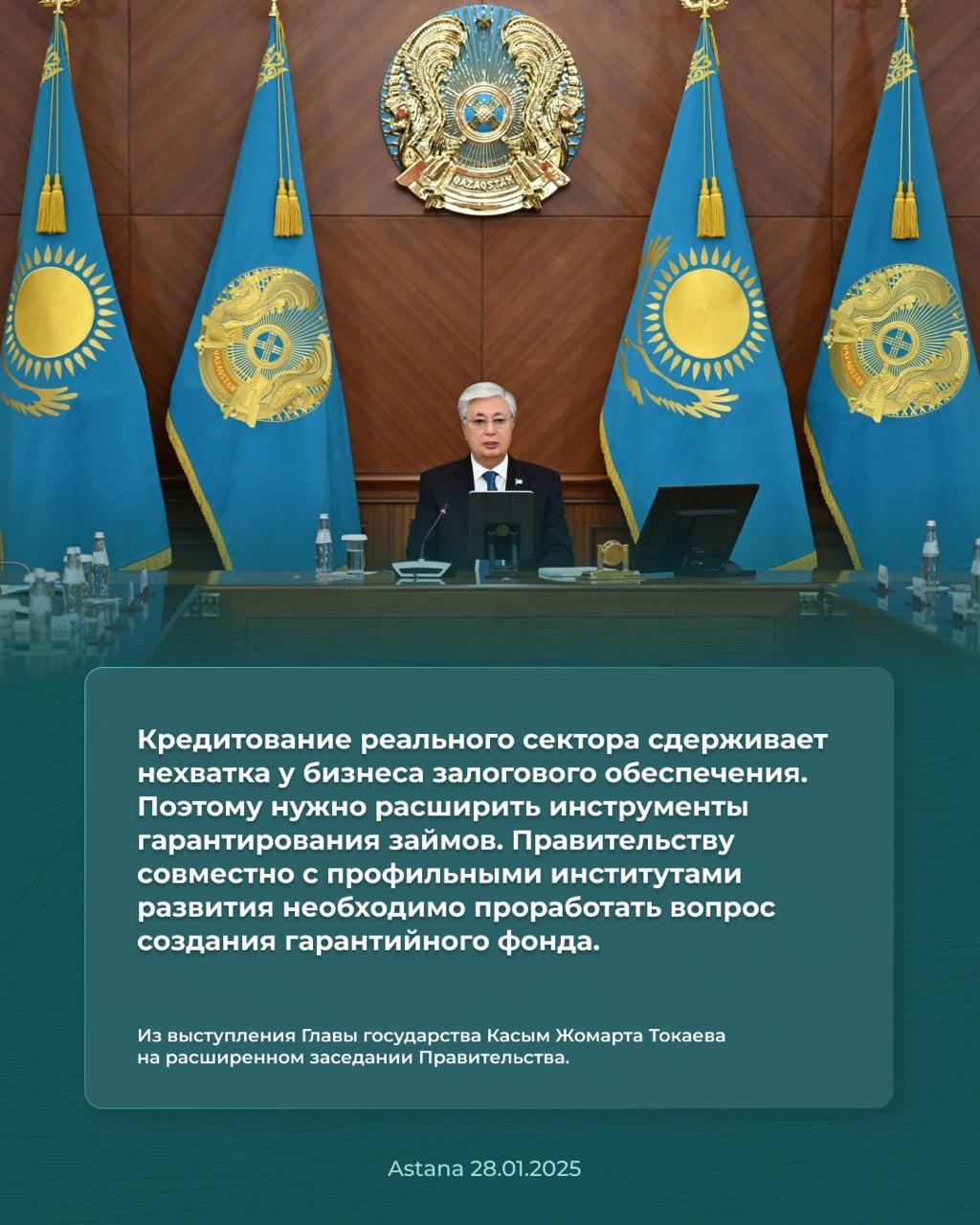 QAZAQSTAN

Кредитование реального сектора сдерживает нехватка у бизнеса залогового обеспечения. Поэтому нужно расширить инструменты гарантирования займов. Правительству совместно с профильными институтами развития необходимо проработать вопрос создания гарантийного фонда.

Из выступления Главы государства Касым Жомарта Токаева на расширенном заседании Правительства.

Astana 28.01.2025